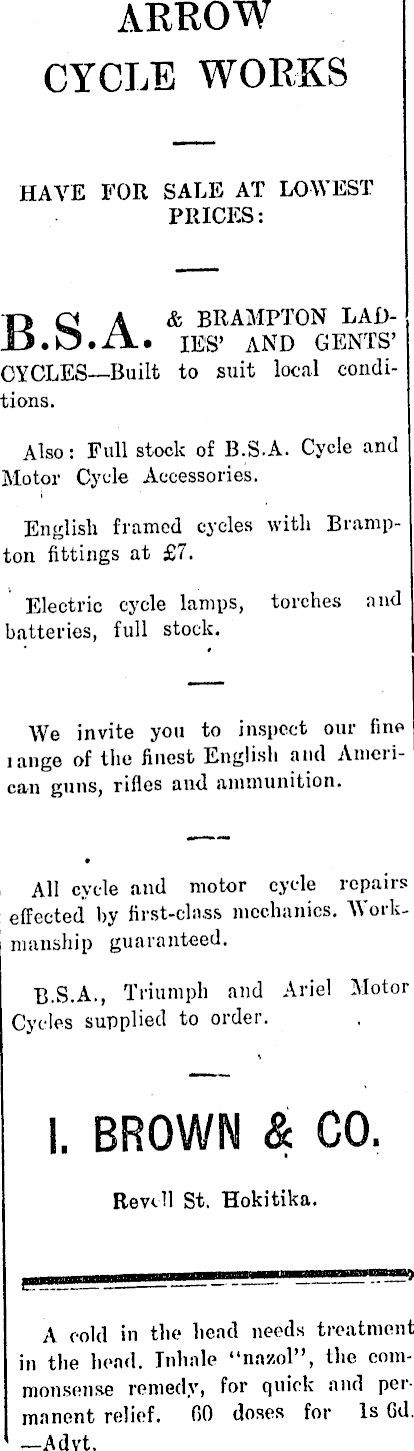 ARROW CYCLE WORKS

HAVE FOR SALE AT LOWEST PRICES:

B.S.A. & BRAMPTON LADIES' AND GENTS' CYCLES—Built to suit local conditions.

Also: Full stock of B.S.A. Cycle and Motor Cycle Accessories.

English framed cycles with Brampton fittings at £7.

Electric cycle lamps, torches and batteries, full stock.

We invite you to inspect our fine range of the finest English and American guns, rifles and ammunition.

All cycle and motor cycle repairs effected by first-class mechanics. Workmanship guaranteed.

B.S.A., Triumph and Ariel Motor Cycles supplied to order.

I. BROWN & CO.

Revell St. Hokitika.

A cold in the head needs treatment in the head. Inhale "nazol", the commonsense remedy, for quick and permanent relief. 60 doses for 1s 6d. —Advt.